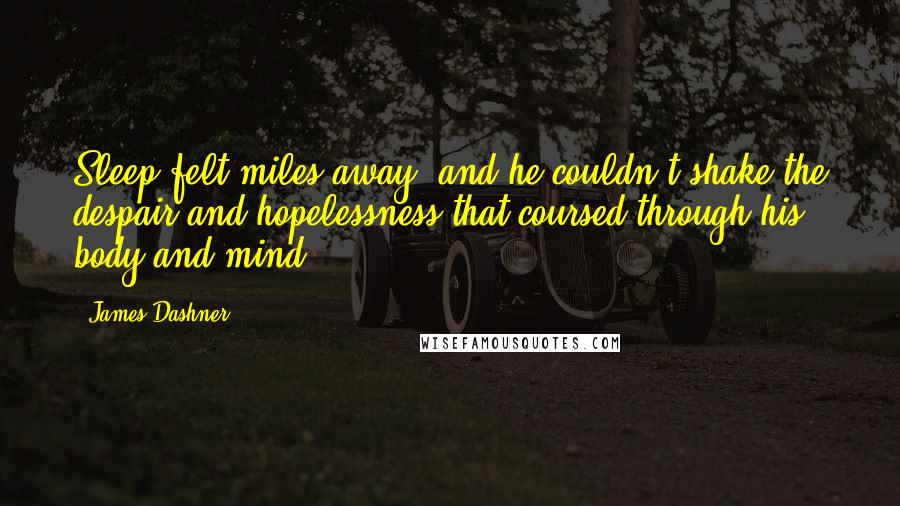 Sleep felt miles away, and he couldn't shake the despair and hopelessness that coursed through his body and mind.

James Dashner

WISEFAMOUSQUOTES.COM